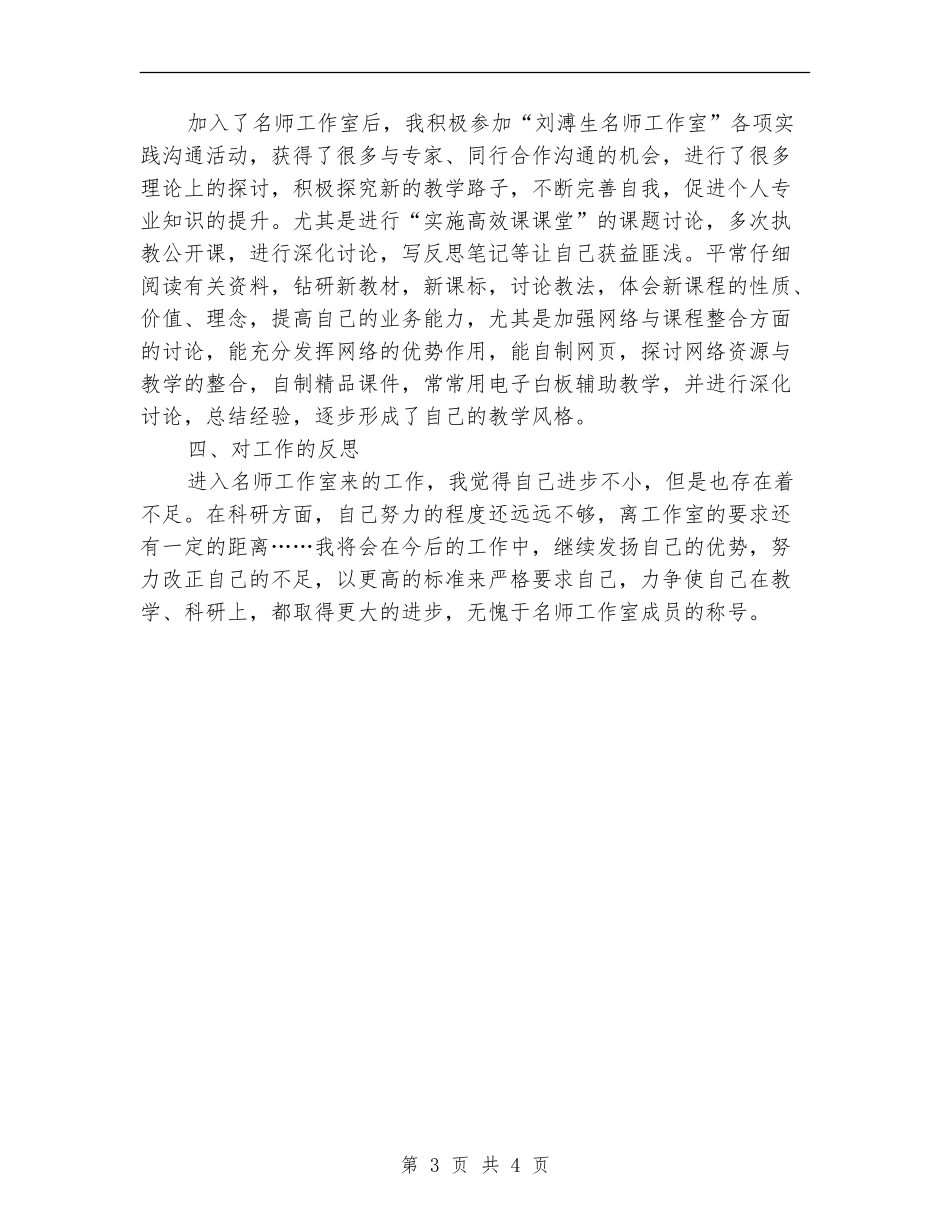 加入了名师工作室后，我积极参加“刘溥生名师工作室”各项实践沟通活动，获得了很多与专家、同行合作沟通的机会，进行了很多理论上的探讨，积极探究新的教学路子，不断完善自我，促进个人专业知识的提升。尤其是进行“实施高效课课堂”的课题讨论，多次执教公开课，进行深化讨论，写反思笔记等让自己获益匪浅。平常仔细阅读有关资料，钻研新教材，新课标，讨论教法，体会新课程的性质、价值、理念，提高自己的业务能力，尤其是加强网络与课程整合方面的讨论，能充分发挥网络的优势作用，能自制网页，探讨网络资源与教学的整合，自制精品课件，常常用电子白板辅助教学，并进行深化讨论，总结经验，逐步形成了自己的教学风格。

四、对工作的反思

进入名师工作室来的工作，我觉得自己进步不小，但是也存在着不足。在科研方面，自己努力的程度还远远不够，离工作室的要求还有一定的距离……我将会在今后的工作中，继续发扬自己的优势，努力改正自己的不足，以更高的标准来严格要求自己，力争使自己在教学、科研上，都取得更大的进步，无愧于名师工作室成员的称号。

第 3 页 共 4 页